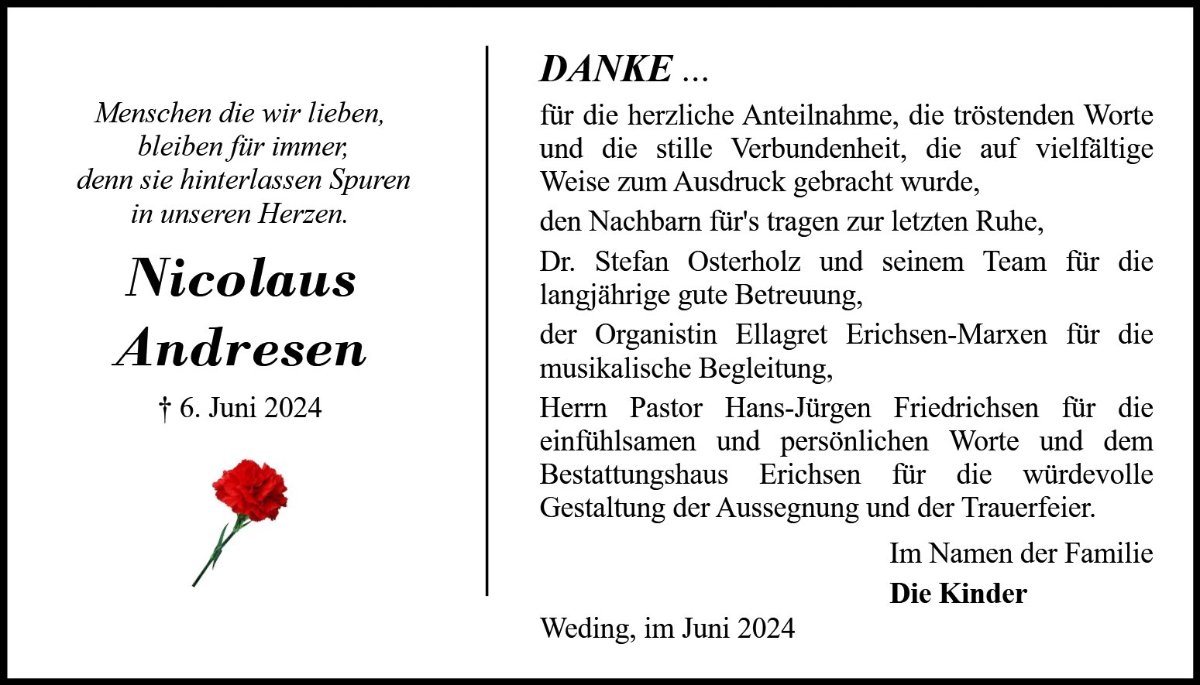 Menschen die wir lieben,
bleiben für immer,
denn sie hinterlassen Spuren
in unseren Herzen.

Nicolaus
Andresen

† 6. Juni 2024

DANKE ...

für die herzliche Anteilnahme, die tröstenden Worte und die stille Verbundenheit, die auf vielfältige Weise zum Ausdruck gebracht wurde,

den Nachbarn für's tragen zur letzten Ruhe,

Dr. Stefan Osterholz und seinem Team für die langjährige gute Betreuung,

der Organistin Ellagret Erichsen-Marxen für die musikalische Begleitung,

Herrn Pastor Hans-Jürgen Friedrichsen für die einfühlsamen und persönlichen Worte und dem Bestattungshaus Erichsen für die würdevolle Gestaltung der Aussegnung und der Trauerfeier.

Im Namen der Familie
Die Kinder

Weding, im Juni 2024